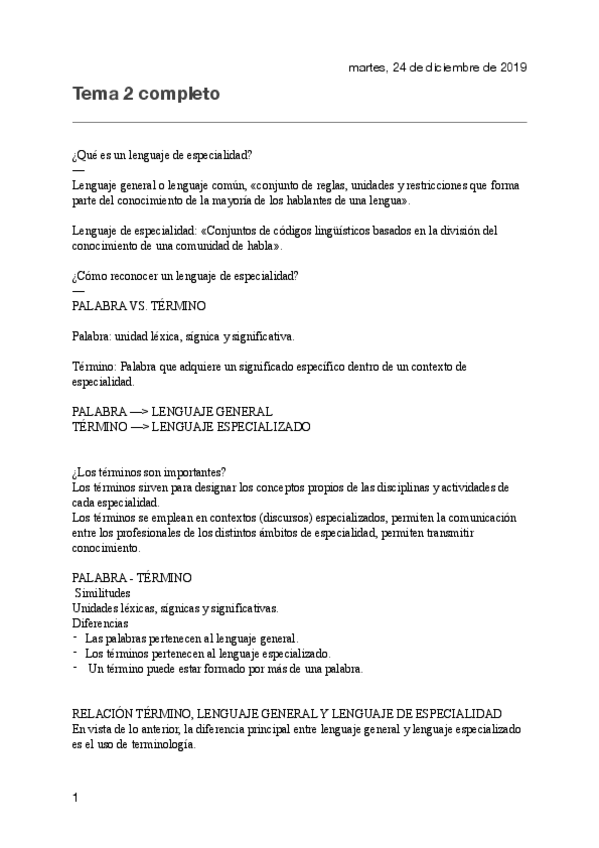 martes, 24 de diciembre de 2019

Tema 2 completo

¿Qué es un lenguaje de especialidad?
—
Lenguaje general o lenguaje común, «conjunto de reglas, unidades y restricciones que forma parte del conocimiento de la mayoría de los hablantes de una lengua».

Lenguaje de especialidad: «Conjuntos de códigos lingüísticos basados en la división del conocimiento de una comunidad de habla».

¿Cómo reconocer un lenguaje de especialidad?
—
PALABRA VS. TÉRMINO

Palabra: unidad léxica, sígnica y significativa.

Término: Palabra que adquiere un significado específico dentro de un contexto de especialidad.

PALABRA —> LENGUAJE GENERAL
TÉRMINO —> LENGUAJE ESPECIALIZADO

¿Los términos son importantes?
Los términos sirven para designar los conceptos propios de las disciplinas y actividades de cada especialidad.
Los términos se emplean en contextos (discursos) especializados, permiten la comunicación entre los profesionales de los distintos ámbitos de especialidad, permiten transmitir conocimiento.

PALABRA - TÉRMINO
Similitudes
Unidades léxicas, sígnicas y significativas.
Diferencias
- Las palabras pertenecen al lenguaje general.
- Los términos pertenecen al lenguaje especializado.
- Un término puede estar formado por más de una palabra.

RELACIÓN TÉRMINO, LENGUAJE GENERAL Y LENGUAJE DE ESPECIALIDAD
En vista de lo anterior, la diferencia principal entre lenguaje general y lenguaje especializado es el uso de terminología.

1